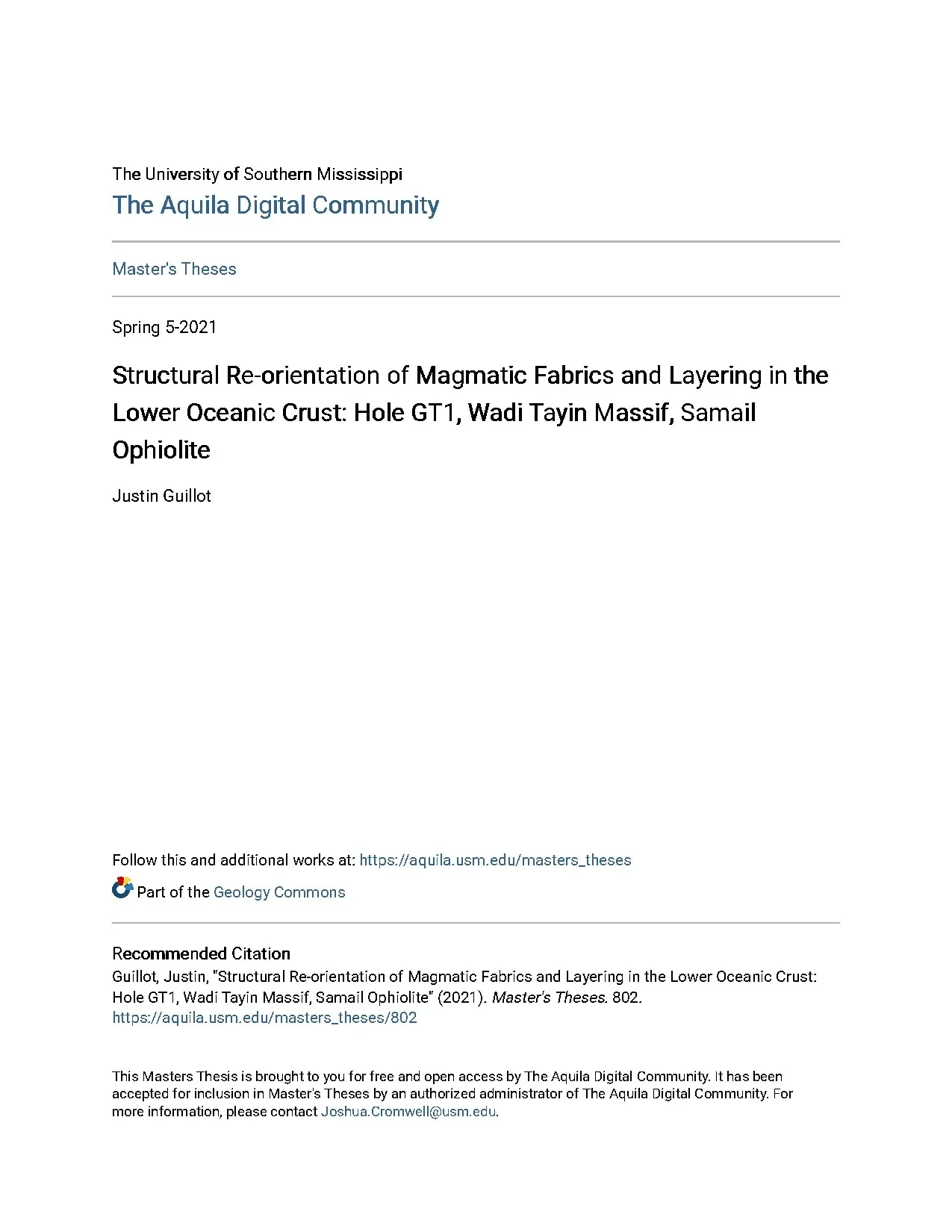 The University of Southern Mississippi
The Aquila Digital Community

Master's Theses

Spring 5-2021

Structural Re-orientation of Magmatic Fabrics and Layering in the Lower Oceanic Crust: Hole GT1, Wadi Tayin Massif, Samail Ophiolite

Justin Guillot

Follow this and additional works at: https://aquila.usm.edu/masters_theses

Part of the Geology Commons

Recommended Citation
Guillot, Justin, "Structural Re-orientation of Magmatic Fabrics and Layering in the Lower Oceanic Crust: Hole GT1, Wadi Tayin Massif, Samail Ophiolite" (2021). Master's Theses. 802.
https://aquila.usm.edu/masters_theses/802

This Masters Thesis is brought to you for free and open access by The Aquila Digital Community. It has been accepted for inclusion in Master's Theses by an authorized administrator of The Aquila Digital Community. For more information, please contact Joshua.Cromwell@usm.edu.